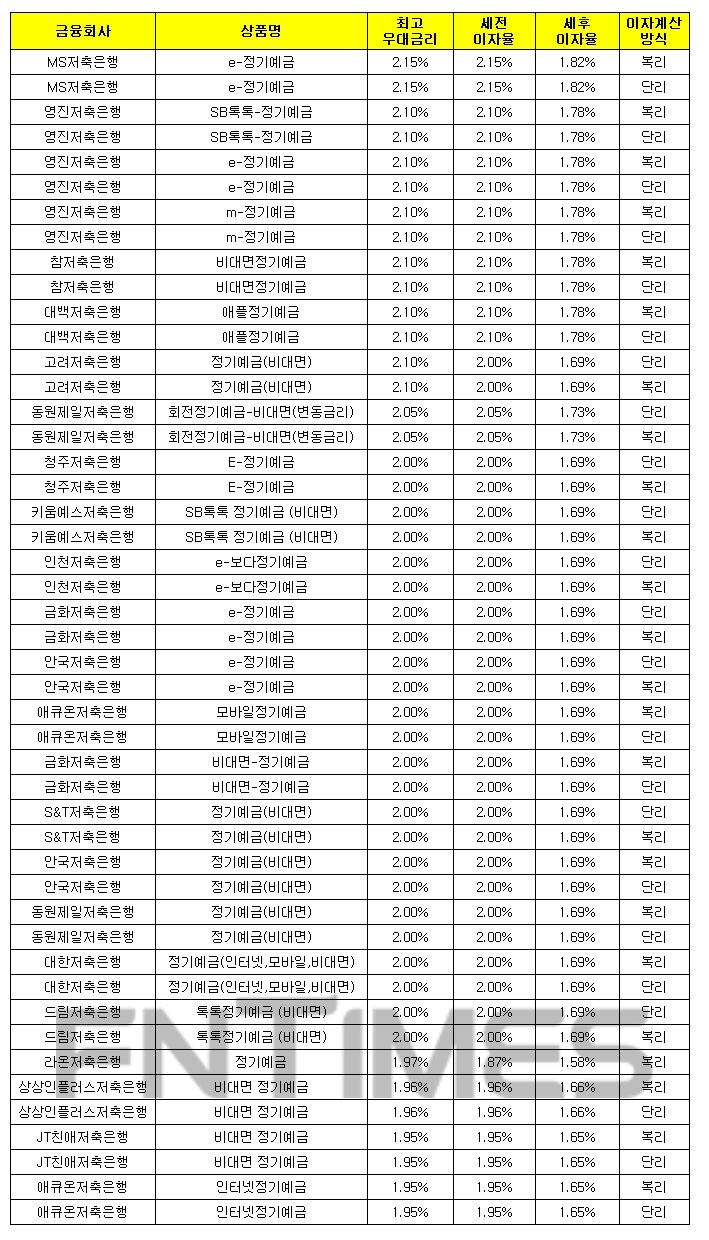 | 금융회사 | 상품명 | 최고 우대금리 | 세전 이자율 | 세후 이자율 | 이자계산 방식 |
|---|---|---|---|---|---|
| MS저축은행 | e-정기예금 | 2.15% | 2.15% | 1.82% | 복리 |
| MS저축은행 | e-정기예금 | 2.15% | 2.15% | 1.82% | 단리 |
| 영진저축은행 | SB톡톡-정기예금 | 2.10% | 2.10% | 1.78% | 복리 |
| 영진저축은행 | SB톡톡-정기예금 | 2.10% | 2.10% | 1.78% | 단리 |
| 영진저축은행 | e-정기예금 | 2.10% | 2.10% | 1.78% | 복리 |
| 영진저축은행 | e-정기예금 | 2.10% | 2.10% | 1.78% | 단리 |
| 영진저축은행 | m-정기예금 | 2.10% | 2.10% | 1.78% | 복리 |
| 영진저축은행 | m-정기예금 | 2.10% | 2.10% | 1.78% | 단리 |
| 참저축은행 | 비대면정기예금 | 2.10% | 2.10% | 1.78% | 복리 |
| 참저축은행 | 비대면정기예금 | 2.10% | 2.10% | 1.78% | 단리 |
| 대백저축은행 | 애플정기예금 | 2.10% | 2.10% | 1.78% | 복리 |
| 대백저축은행 | 애플정기예금 | 2.10% | 2.10% | 1.78% | 단리 |
| 고려저축은행 | 정기예금(비대면) | 2.10% | 2.00% | 1.69% | 단리 |
| 고려저축은행 | 정기예금(비대면) | 2.10% | 2.00% | 1.69% | 복리 |
| 동원제일저축은행 | 회전정기예금-비대면(변동금리) | 2.05% | 2.05% | 1.73% | 단리 |
| 동원제일저축은행 | 회전정기예금-비대면(변동금리) | 2.05% | 2.05% | 1.73% | 복리 |
| 청주저축은행 | E-정기예금 | 2.00% | 2.00% | 1.69% | 단리 |
| 청주저축은행 | E-정기예금 | 2.00% | 2.00% | 1.69% | 복리 |
| 키움예스저축은행 | SB톡톡 정기예금 (비대면) | 2.00% | 2.00% | 1.69% | 단리 |
| 키움예스저축은행 | SB톡톡 정기예금 (비대면) | 2.00% | 2.00% | 1.69% | 복리 |
| 인천저축은행 | e-보다정기예금 | 2.00% | 2.00% | 1.69% | 단리 |
| 인천저축은행 | e-보다정기예금 | 2.00% | 2.00% | 1.69% | 복리 |
| 금화저축은행 | e-정기예금 | 2.00% | 2.00% | 1.69% | 단리 |
| 금화저축은행 | e-정기예금 | 2.00% | 2.00% | 1.69% | 복리 |
| 안국저축은행 | e-정기예금 | 2.00% | 2.00% | 1.69% | 단리 |
| 안국저축은행 | e-정기예금 | 2.00% | 2.00% | 1.69% | 복리 |
| 애큐온저축은행 | 모바일정기예금 | 2.00% | 2.00% | 1.69% | 복리 |
| 애큐온저축은행 | 모바일정기예금 | 2.00% | 2.00% | 1.69% | 단리 |
| 금화저축은행 | 비대면-정기예금 | 2.00% | 2.00% | 1.69% | 복리 |
| 금화저축은행 | 비대면-정기예금 | 2.00% | 2.00% | 1.69% | 단리 |
| S&T저축은행 | 정기예금(비대면) | 2.00% | 2.00% | 1.69% | 단리 |
| S&T저축은행 | 정기예금(비대면) | 2.00% | 2.00% | 1.69% | 복리 |
| 안국저축은행 | 정기예금(비대면) | 2.00% | 2.00% | 1.69% | 복리 |
| 안국저축은행 | 정기예금(비대면) | 2.00% | 2.00% | 1.69% | 단리 |
| 동원제일저축은행 | 정기예금(비대면) | 2.00% | 2.00% | 1.69% | 복리 |
| 동원제일저축은행 | 정기예금(비대면) | 2.00% | 2.00% | 1.69% | 단리 |
| 대한저축은행 | 정기예금(인터넷,모바일,비대면) | 2.00% | 2.00% | 1.69% | 복리 |
| 대한저축은행 | 정기예금(인터넷,모바일,비대면) | 2.00% | 2.00% | 1.69% | 단리 |
| 드림저축은행 | 톡톡정기예금 (비대면) | 2.00% | 2.00% | 1.69% | 단리 |
| 드림저축은행 | 톡톡정기예금 (비대면) | 2.00% | 2.00% | 1.69% | 복리 |
| 라온저축은행 | 정기예금 | 1.97% | 1.87% | 1.58% | 복리 |
| 상상인플러스저축은행 | 비대면 정기예금 | 1.96% | 1.96% | 1.66% | 복리 |
| 상상인플러스저축은행 | 비대면 정기예금 | 1.96% | 1.96% | 1.66% | 단리 |
| JT친애저축은행 | 비대면 정기예금 | 1.95% | 1.95% | 1.65% | 복리 |
| JT친애저축은행 | 비대면 정기예금 | 1.95% | 1.95% | 1.65% | 단리 |
| 애큐온저축은행 | 인터넷정기예금 | 1.95% | 1.95% | 1.65% | 복리 |
| 애큐온저축은행 | 인터넷정기예금 | 1.95% | 1.95% | 1.65% | 단리 |

FNTIMES